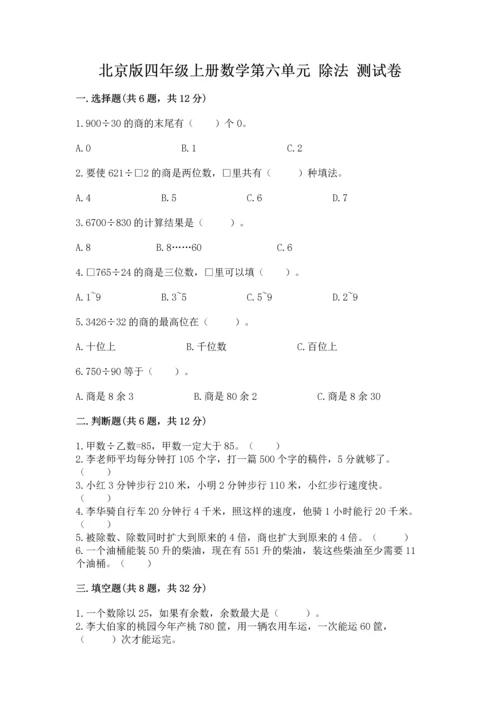 北京版四年级上册数学第六单元 除法 测试卷

一.选择题(共6题，共12分)

1.900÷30的商的末尾有（　　）个0。

A.0　　B.1　　C.2

2.要使621÷□2的商是两位数，□里共有（　　）种填法。

A.4　　B.5　　C.6　　D.7

3.6700÷830的计算结果是（　　）。

A.8　　B.8……60　　C.6

4.□765÷24的商是三位数，□里可以填（　　）。

A.1~9　　B.3~5　　C.5~9　　D.2~9

5.3426÷32的商的最高位在（　　）。

A.十位上　　B.千位数　　C.百位上

6.750÷90等于（　　）。

A.商是8余3　　B.商是80余2　　C.商是8余30

二.判断题(共6题，共12分)

1.甲数÷乙数=85，甲数一定大于85。（　　）
2.李老师平均每分钟打105个字，打一篇500个字的稿件，5分就够了。（　　）
3.小红3分钟步行210米，小明2分钟步行110米，小红步行速度快。（　　）
4.李华骑自行车20分钟行4千米，照这样的速度，他骑1小时能行20千米。（　　）
5.被除数、除数同时扩大到原来的4倍，商也扩大到原来的4倍。（　　）
6.一个油桶能装50升的柴油，现在有551升的柴油，装这些柴油至少需要11个油桶。（　　）

三.填空题(共8题，共32分)

1.一个数除以25，如果有余数，余数最大是（　　）。
2.李大伯家的桃园今年产桃780筐，用一辆农用车运，一次能运60筐，（　　）次才能运完。